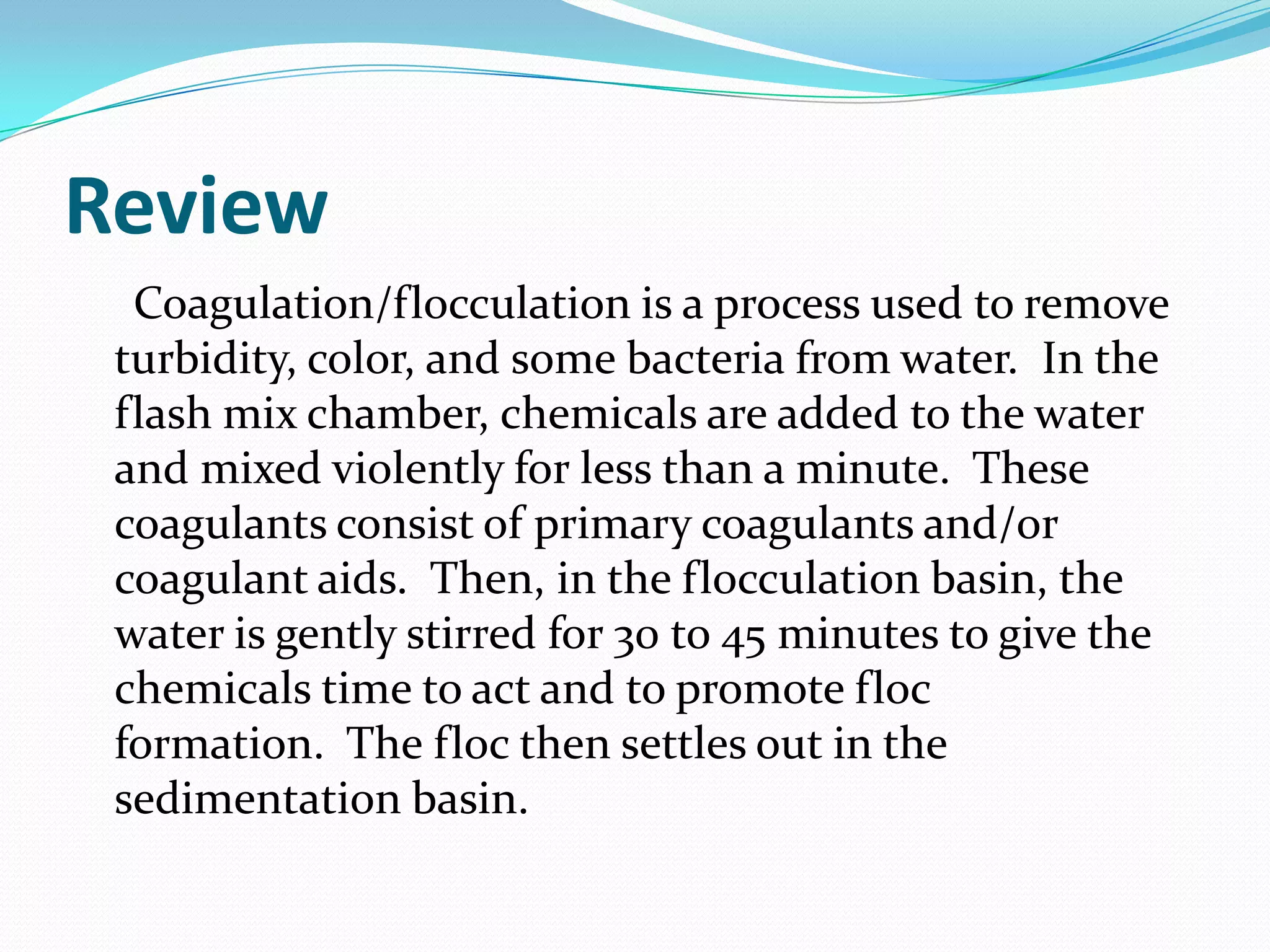 Review

Coagulation/flocculation is a process used to remove turbidity, color, and some bacteria from water. In the flash mix chamber, chemicals are added to the water and mixed violently for less than a minute. These coagulants consist of primary coagulants and/or coagulant aids. Then, in the flocculation basin, the water is gently stirred for 30 to 45 minutes to give the chemicals time to act and to promote floc formation. The floc then settles out in the sedimentation basin.